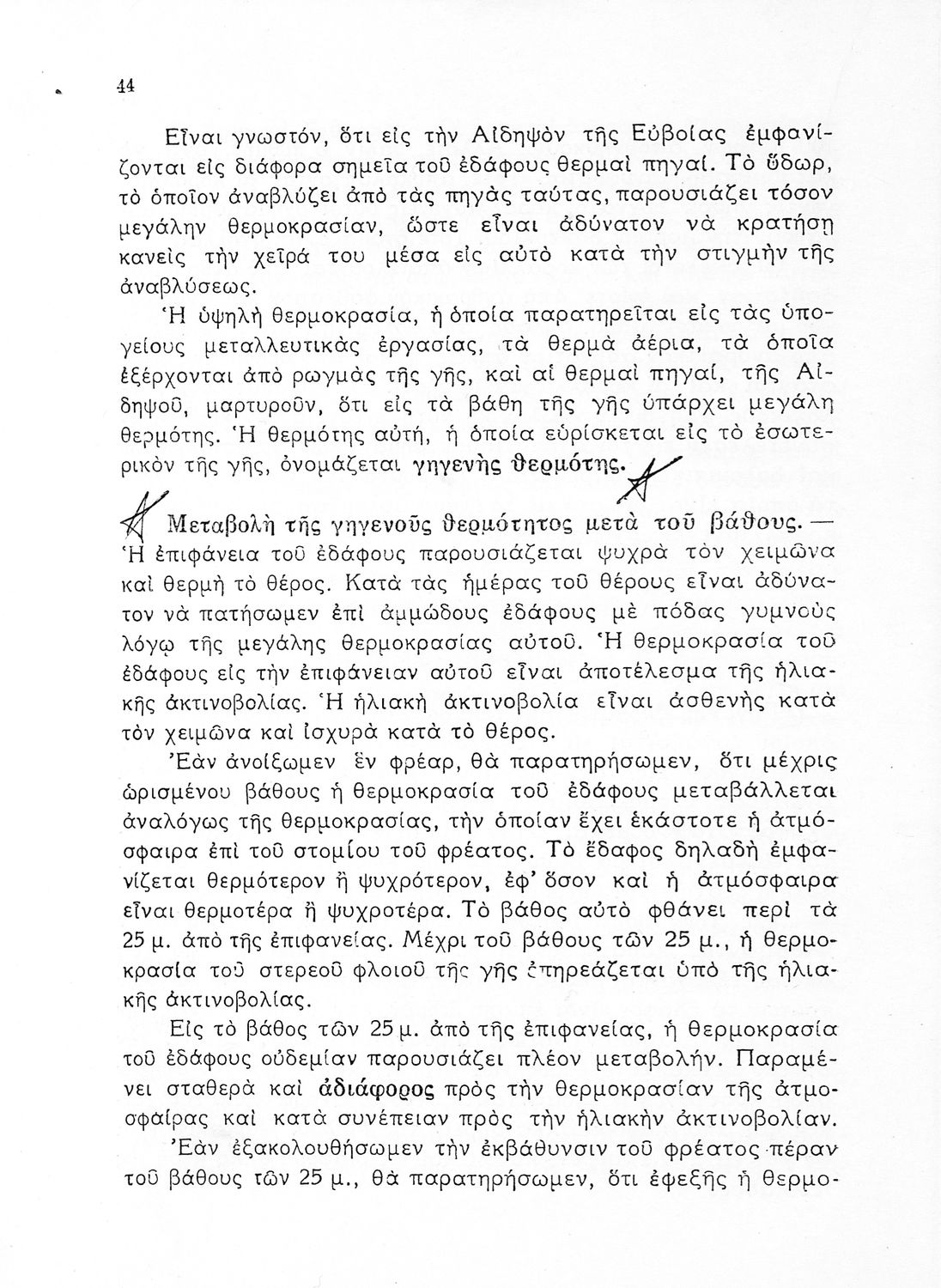 44

Εἶναι γνωστόν, ὅτι εἰς τὴν Αἰδηψὸν τῆς Εὐβοίας ἐμφανίζονται εἰς διάφορα σημεῖα τοῦ ἐδάφους θερμαὶ πηγαί. Τὸ ὕδωρ, τὸ ὁποῖον ἀναβλύζει ἀπὸ τὰς πηγὰς ταύτας, παρουσιάζει τόσον μεγάλην θερμοκρασίαν, ὥστε εἶναι ἀδύνατον νὰ κρατήσῃ κανεὶς τὴν χεῖρά του μέσα εἰς αὐτὸ κατὰ τὴν στιγμὴν τῆς ἀναβλύσεως.

Ἡ ὑψηλὴ θερμοκρασία, ἡ ὁποία παρατηρεῖται εἰς τὰς ὑπογείους μεταλλευτικὰς ἐργασίας, τὰ θερμὰ ἀέρια, τὰ ὁποῖα ἐξέρχονται ἀπὸ ρωγμὰς τῆς γῆς, καὶ αἱ θερμαὶ πηγαί, τῆς Αἰδηψοῦ, μαρτυροῦν, ὅτι εἰς τὰ βάθη τῆς γῆς ὑπάρχει μεγάλη θερμότης. Ἡ θερμότης αὐτή, ἡ ὁποία εὑρίσκεται εἰς τὸ ἐσωτερικὸν τῆς γῆς, ὀνομάζεται γηγενὴς θερμότης.

Μεταβολὴ τῆς γηγενοῦς θερμότητος μετὰ τοῦ βάθους. — Ἡ ἐπιφάνεια τοῦ ἐδάφους παρουσιάζεται ψυχρὰ τὸν χειμῶνα καὶ θερμὴ τὸ θέρος. Κατὰ τὰς ἡμέρας τοῦ θέρους εἶναι ἀδύνατον νὰ πατήσωμεν ἐπὶ ἀμμώδους ἐδάφους μὲ πόδας γυμνοὺς λόγῳ τῆς μεγάλης θερμοκρασίας αὐτοῦ. Ἡ θερμοκρασία τοῦ ἐδάφους εἰς τὴν ἐπιφάνειαν αὐτοῦ εἶναι ἀποτέλεσμα τῆς ἡλιακῆς ἀκτινοβολίας. Ἡ ἡλιακὴ ἀκτινοβολία εἶναι ἀσθενὴς κατὰ τὸν χειμῶνα καὶ ἰσχυρὰ κατὰ τὸ θέρος.

Ἐὰν ἀνοίξωμεν ἓν φρέαρ, θὰ παρατηρήσωμεν, ὅτι μέχρις ὡρισμένου βάθους ἡ θερμοκρασία τοῦ ἐδάφους μεταβάλλεται ἀναλόγως τῆς θερμοκρασίας, τὴν ὁποίαν ἔχει ἑκάστοτε ἡ ἀτμόσφαιρα ἐπὶ τοῦ στομίου τοῦ φρέατος. Τὸ ἔδαφος δηλαδὴ ἐμφανίζεται θερμότερον ἢ ψυχρότερον, ἐφ' ὅσον καὶ ἡ ἀτμόσφαιρα εἶναι θερμοτέρα ἢ ψυχροτέρα. Τὸ βάθος αὐτὸ φθάνει περὶ τὰ 25 μ. ἀπὸ τῆς ἐπιφανείας. Μέχρι τοῦ βάθους τῶν 25 μ., ἡ θερμοκρασία τοῦ στερεοῦ φλοιοῦ τῆς γῆς ἐπηρεάζεται ὑπὸ τῆς ἡλιακῆς ἀκτινοβολίας.

Εἰς τὸ βάθος τῶν 25 μ. ἀπὸ τῆς ἐπιφανείας, ἡ θερμοκρασία τοῦ ἐδάφους οὐδεμίαν παρουσιάζει πλέον μεταβολήν. Παραμένει σταθερὰ καὶ ἀδιάφορος πρὸς τὴν θερμοκρασίαν τῆς ἀτμοσφαίρας καὶ κατὰ συνέπειαν πρὸς τὴν ἡλιακὴν ἀκτινοβολίαν.

Ἐὰν ἐξακολουθήσωμεν τὴν ἐκβάθυνσιν τοῦ φρέατος πέραν τοῦ βάθους τῶν 25 μ., θὰ παρατηρήσωμεν, ὅτι ἐφεξῆς ἡ θερμο-